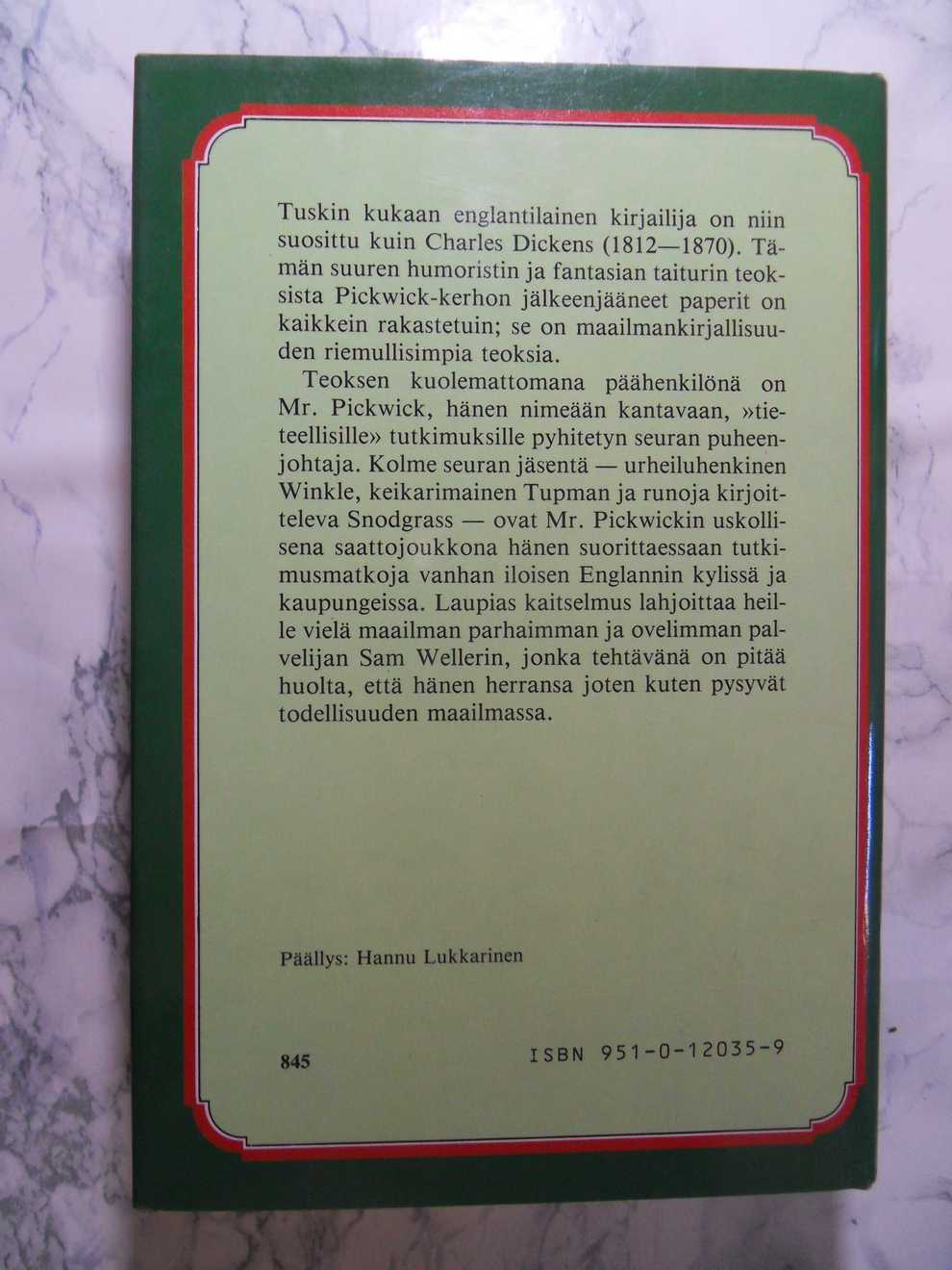 Tuskin kukaan englantilainen kirjailija on niin suosittu kuin Charles Dickens (1812—1870). Tämän suuren humoristin ja fantasian taiturin teoksista Pickwick-kerhon jälkeenjääneet paperit on kaikkein rakastetuin; se on maailmankirjallisuuden riemullisimpia teoksia.

Teoksen kuolemattomana päähenkilönä on Mr. Pickwick, hänen nimeään kantavaan, »tieteellisille» tutkimuksille pyhitetyn seuran puheenjohtaja. Kolme seuran jäsentä — urheiluhenkinen Winkle, keikarimainen Tupman ja runoja kirjoitteleva Snodgrass — ovat Mr. Pickwickin uskollisena saattojoukkona hänen suorittaessaan tutkimusmatkoja vanhan iloisen Englannin kylissä ja kaupungeissa. Laupias kaitselmus lahjoittaa heille vielä maailman parhaimman ja ovelimman palvelijan Sam Wellerin, jonka tehtävänä on pitää huolta, että hänen herransa joten kuten pysyvät todellisuuden maailmassa.

Päällys: Hannu Lukkarinen

845

ISBN 951-0-12035-9